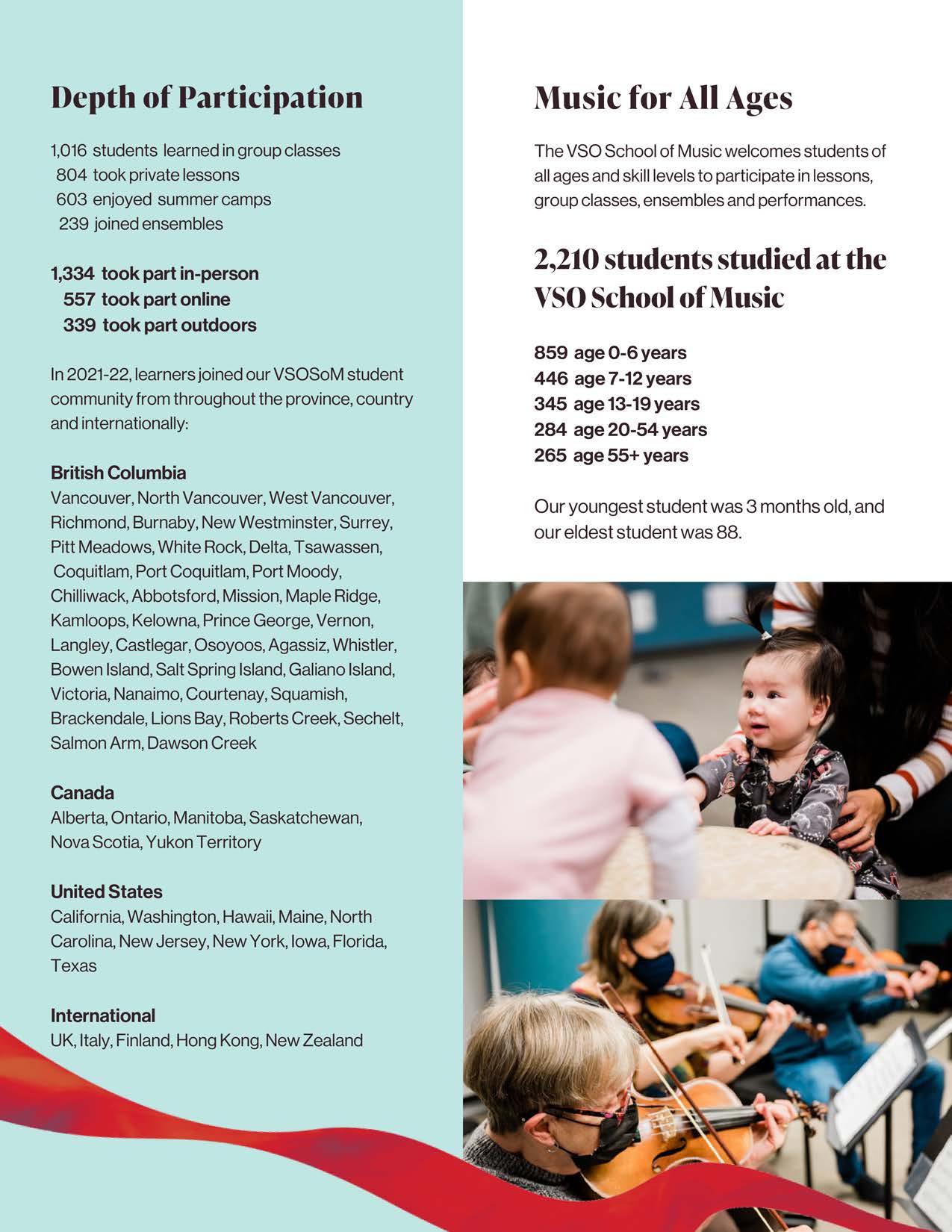 Depth of Participation

1,016 students learned in group classes
804 took private lessons
603 enjoyed summer camps
239 joined ensembles

1,334 took part in-person
557 took part online
339 took part outdoors

In 2021-22, learners joined our VSOSoM student community from throughout the province, country and internationally:

British Columbia
Vancouver, North Vancouver, West Vancouver, Richmond, Burnaby, New Westminster, Surrey, Pitt Meadows, White Rock, Delta, Tsawassen, Coquitlam, Port Coquitlam, Port Moody, Chilliwack, Abbotsford, Mission, Maple Ridge, Kamloops, Kelowna, Prince George, Vernon, Langley, Castlegar, Osoyoos, Agassiz, Whistler, Bowen Island, Salt Spring Island, Galiano Island, Victoria, Nanaimo, Courtenay, Squamish, Brackendale, Lions Bay, Roberts Creek, Sechelt, Salmon Arm, Dawson Creek

Canada
Alberta, Ontario, Manitoba, Saskatchewan, Nova Scotia, Yukon Territory

United States
California, Washington, Hawaii, Maine, North Carolina, New Jersey, New York, Iowa, Florida, Texas

International
UK, Italy, Finland, Hong Kong, New Zealand

Music for All Ages

The VSO School of Music welcomes students of all ages and skill levels to participate in lessons, group classes, ensembles and performances.

2,210 students studied at the VSO School of Music

859 age 0-6 years
446 age 7-12 years
345 age 13-19 years
284 age 20-54 years
265 age 55+ years

Our youngest student was 3 months old, and our eldest student was 88.